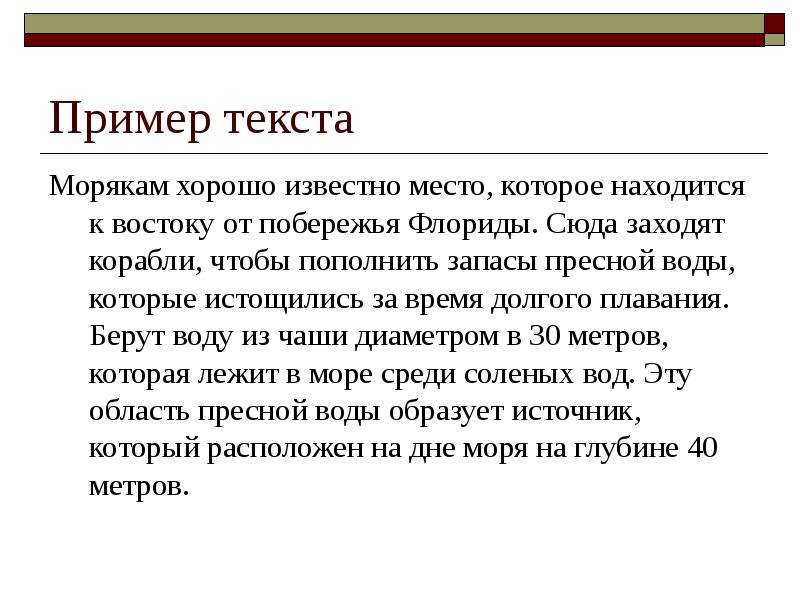 Пример текста

Морякам хорошо известно место, которое находится к востоку от побережья Флориды. Сюда заходят корабли, чтобы пополнить запасы пресной воды, которые истощились за время долгого плавания. Берут воду из чаши диаметром в 30 метров, которая лежит в море среди соленых вод. Эту область пресной воды образует источник, который расположен на дне моря на глубине 40 метров.